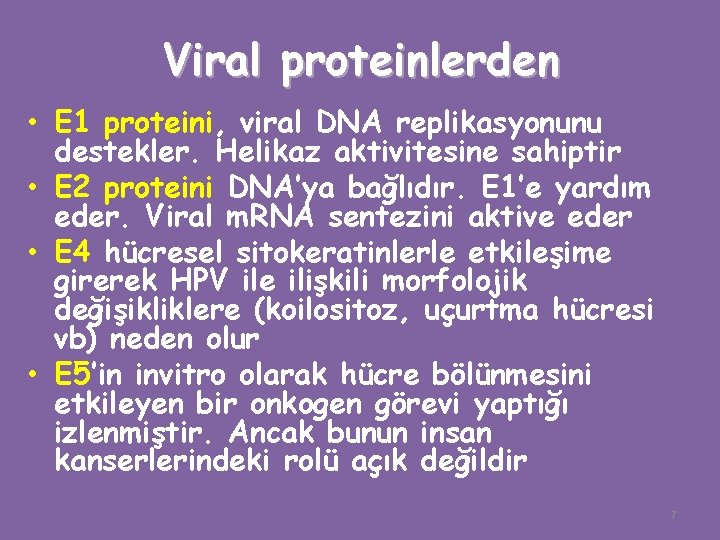 Viral proteinlerden

• E1 proteini, viral DNA replikasyonunu destekler. Helikaz aktivitesine sahiptir
• E2 proteini DNA'ya bağlıdır. E1'e yardım eder. Viral mRNA sentezini aktive eder
• E4 hücresel sitokeratinlerle etkileşime girerek HPV ile ilişkili morfolojik değişikliklere (koilositoz, uçurtma hücresi vb) neden olur
• E5'in invitro olarak hücre bölünmesini etkileyen bir onkogen görevi yaptığı izlenmiştir. Ancak bunun insan kanserlerindeki rolü açık değildir

7